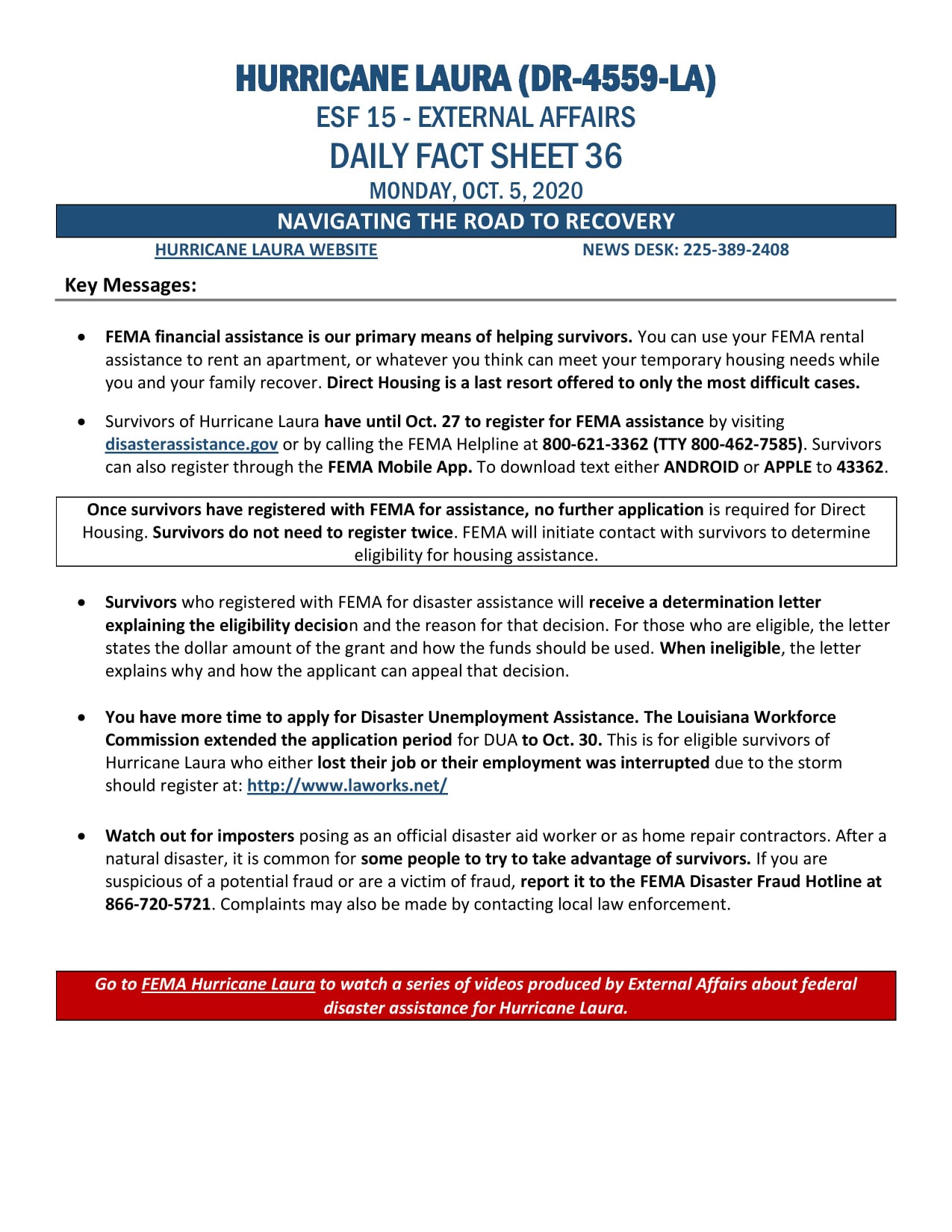 HURRICANE LAURA (DR-4559-LA)
ESF 15 - EXTERNAL AFFAIRS
DAILY FACT SHEET 36
MONDAY, OCT. 5, 2020

NAVIGATING THE ROAD TO RECOVERY

HURRICANE LAURA WEBSITE NEWS DESK: 225-389-2408

Key Messages:

• FEMA financial assistance is our primary means of helping survivors. You can use your FEMA rental assistance to rent an apartment, or whatever you think can meet your temporary housing needs while you and your family recover. Direct Housing is a last resort offered to only the most difficult cases.

• Survivors of Hurricane Laura have until Oct. 27 to register for FEMA assistance by visiting disasterassistance.gov or by calling the FEMA Helpline at 800-621-3362 (TTY 800-462-7585). Survivors can also register through the FEMA Mobile App. To download text either ANDROID or APPLE to 43362.

Once survivors have registered with FEMA for assistance, no further application is required for Direct Housing. Survivors do not need to register twice. FEMA will initiate contact with survivors to determine eligibility for housing assistance.

• Survivors who registered with FEMA for disaster assistance will receive a determination letter explaining the eligibility decision and the reason for that decision. For those who are eligible, the letter states the dollar amount of the grant and how the funds should be used. When ineligible, the letter explains why and how the applicant can appeal that decision.

• You have more time to apply for Disaster Unemployment Assistance. The Louisiana Workforce Commission extended the application period for DUA to Oct. 30. This is for eligible survivors of Hurricane Laura who either lost their job or their employment was interrupted due to the storm should register at: http://www.laworks.net/

• Watch out for imposters posing as an official disaster aid worker or as home repair contractors. After a natural disaster, it is common for some people to try to take advantage of survivors. If you are suspicious of a potential fraud or are a victim of fraud, report it to the FEMA Disaster Fraud Hotline at 866-720-5721. Complaints may also be made by contacting local law enforcement.

Go to FEMA Hurricane Laura to watch a series of videos produced by External Affairs about federal disaster assistance for Hurricane Laura.